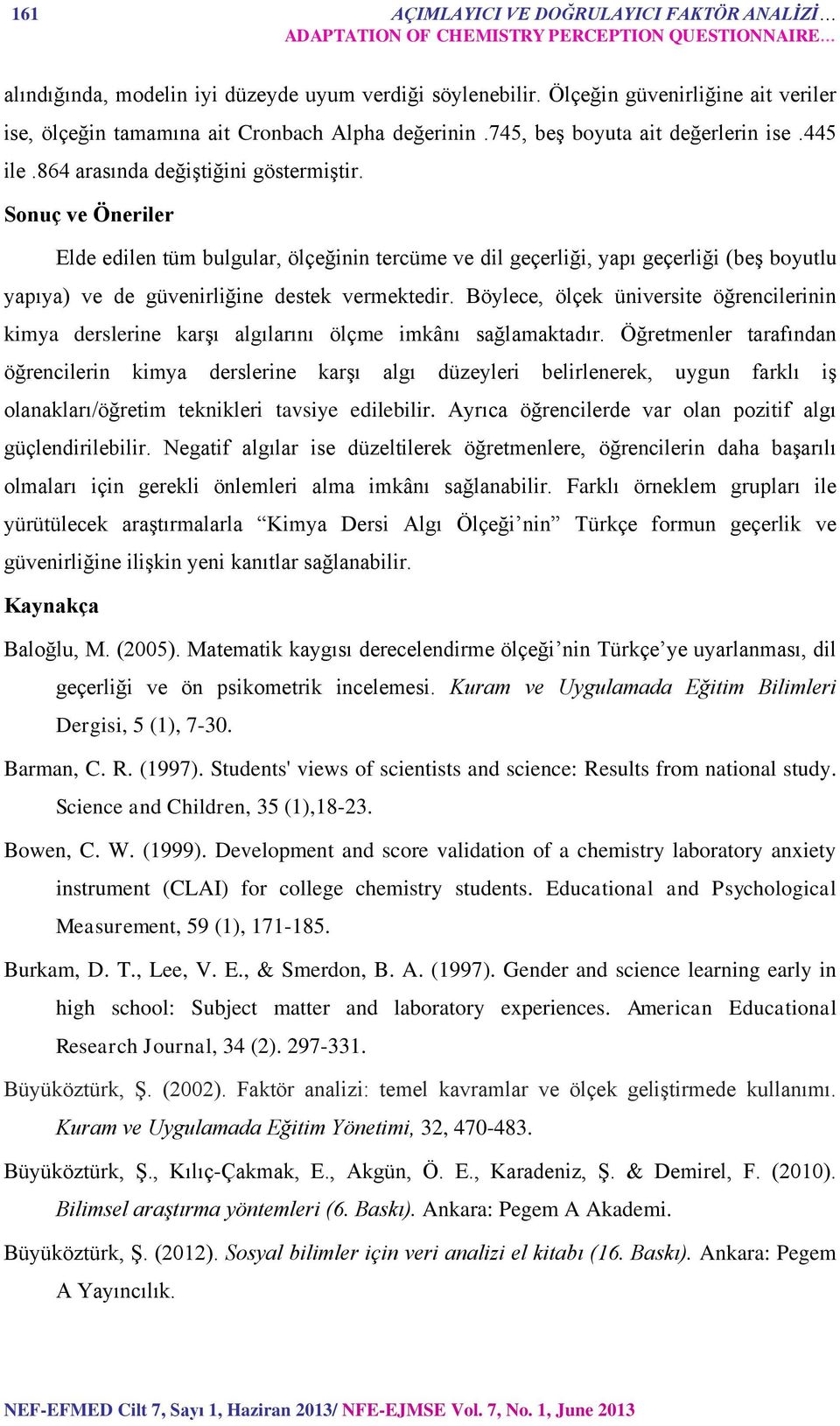 161 AÇIMLAYICI VE DOĞRULAYICI FAKTÖR ANALİZİ…
ADAPTATION OF CHEMISTRY PERCEPTION QUESTIONNAIRE…

alındığında, modelin iyi düzeyde uyum verdiği söylenebilir. Ölçeğin güvenirliğine ait veriler ise, ölçeğin tamamına ait Cronbach Alpha değerinin .745, beş boyuta ait değerlerin ise .445 ile .864 arasında değiştiğini göstermiştir.

Sonuç ve Öneriler

Elde edilen tüm bulgular, ölçeğinin tercüme ve dil geçerliği, yapı geçerliği (beş boyutlu yapıya) ve de güvenirliğine destek vermektedir. Böylece, ölçek üniversite öğrencilerinin kimya derslerine karşı algılarını ölçme imkânı sağlamaktadır. Öğretmenler tarafından öğrencilerin kimya derslerine karşı algı düzeyleri belirlenerek, uygun farklı iş olanakları/öğretim teknikleri tavsiye edilebilir. Ayrıca öğrencilerde var olan pozitif algı güçlendirilebilir. Negatif algılar ise düzeltilerek öğretmenlere, öğrencilerin daha başarılı olmaları için gerekli önlemleri alma imkânı sağlanabilir. Farklı örneklem grupları ile yürütülecek araştırmalarla “Kimya Dersi Algı Ölçeği’nin” Türkçe formun geçerlik ve güvenirliğine ilişkin yeni kanıtlar sağlanabilir.

Kaynakça

Baloğlu, M. (2005). Matematik kaygısı derecelendirme ölçeği’nin Türkçe’ye uyarlanması, dil geçerliği ve ön psikometrik incelemesi. Kuram ve Uygulamada Eğitim Bilimleri Dergisi, 5 (1), 7-30.

Barman, C. R. (1997). Students' views of scientists and science: Results from national study. Science and Children, 35 (1),18-23.

Bowen, C. W. (1999). Development and score validation of a chemistry laboratory anxiety instrument (CLAI) for college chemistry students. Educational and Psychological Measurement, 59 (1), 171-185.

Burkam, D. T., Lee, V. E., & Smerdon, B. A. (1997). Gender and science learning early in high school: Subject matter and laboratory experiences. American Educational Research Journal, 34 (2). 297-331.

Büyüköztürk, Ş. (2002). Faktör analizi: temel kavramlar ve ölçek geliştirmede kullanımı. Kuram ve Uygulamada Eğitim Yönetimi, 32, 470-483.

Büyüköztürk, Ş., Kılıç-Çakmak, E., Akgün, Ö. E., Karadeniz, Ş. & Demirel, F. (2010). Bilimsel araştırma yöntemleri (6. Baskı). Ankara: Pegem A Akademi.

Büyüköztürk, Ş. (2012). Sosyal bilimler için veri analizi el kitabı (16. Baskı). Ankara: Pegem A Yayıncılık.

NEF-EFMED Cilt 7, Sayı 1, Haziran 2013/ NFE-EJMSE Vol. 7, No. 1, June 2013